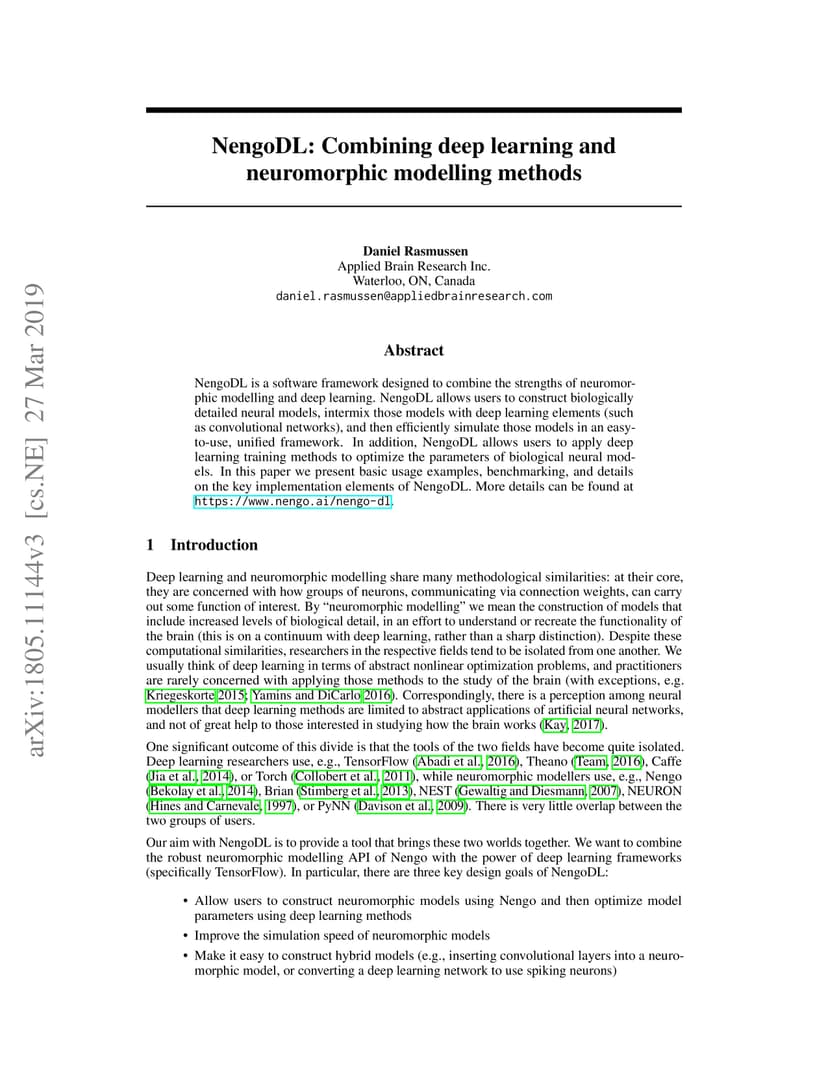 arXiv:1805.11144v3 [cs.NE] 27 Mar 2019

NengoDL: Combining deep learning and neuromorphic modelling methods

Daniel Rasmussen
Applied Brain Research Inc.
Waterloo, ON, Canada
daniel.rasmussen@appliedbrainresearch.com

Abstract

NengoDL is a software framework designed to combine the strengths of neuromorphic modelling and deep learning. NengoDL allows users to construct biologically detailed neural models, intermix those models with deep learning elements (such as convolutional networks), and then efficiently simulate those models in an easy-to-use, unified framework. In addition, NengoDL allows users to apply deep learning training methods to optimize the parameters of biological neural models. In this paper we present basic usage examples, benchmarking, and details on the key implementation elements of NengoDL. More details can be found at https://www.nengo.ai/nengo-dl.

1 Introduction

Deep learning and neuromorphic modelling share many methodological similarities: at their core, they are concerned with how groups of neurons, communicating via connection weights, can carry out some function of interest. By "neuromorphic modelling" we mean the construction of models that include increased levels of biological detail, in an effort to understand or recreate the functionality of the brain (this is on a continuum with deep learning, rather than a sharp distinction). Despite these computational similarities, researchers in the respective fields tend to be isolated from one another. We usually think of deep learning in terms of abstract nonlinear optimization problems, and practitioners are rarely concerned with applying those methods to the study of the brain (with exceptions, e.g. Kriegeskorte 2015; Yamins and DiCarlo 2016). Correspondingly, there is a perception among neural modellers that deep learning methods are limited to abstract applications of artificial neural networks, and not of great help to those interested in studying how the brain works (Kay, 2017).

One significant outcome of this divide is that the tools of the two fields have become quite isolated. Deep learning researchers use, e.g., TensorFlow (Abadi et al., 2016), Theano (Team, 2016), Caffe (Jia et al., 2014), or Torch (Collobert et al., 2011), while neuromorphic modellers use, e.g., Nengo (Bekolay et al., 2014), Brian (Stimberg et al., 2013), NEST (Gewaltig and Diesmann, 2007), NEURON (Hines and Carnevale, 1997), or PyNN (Davison et al., 2009). There is very little overlap between the two groups of users.

Our aim with NengoDL is to provide a tool that brings these two worlds together. We want to combine the robust neuromorphic modelling API of Nengo with the power of deep learning frameworks (specifically TensorFlow). In particular, there are three key design goals of NengoDL:

• Allow users to construct neuromorphic models using Nengo and then optimize model parameters using deep learning methods
• Improve the simulation speed of neuromorphic models
• Make it easy to construct hybrid models (e.g., inserting convolutional layers into a neuromorphic model, or converting a deep learning network to use spiking neurons)